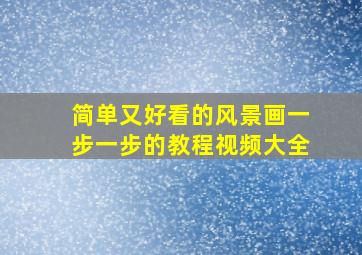 简单又好看的风景画一步一步的教程视频大全